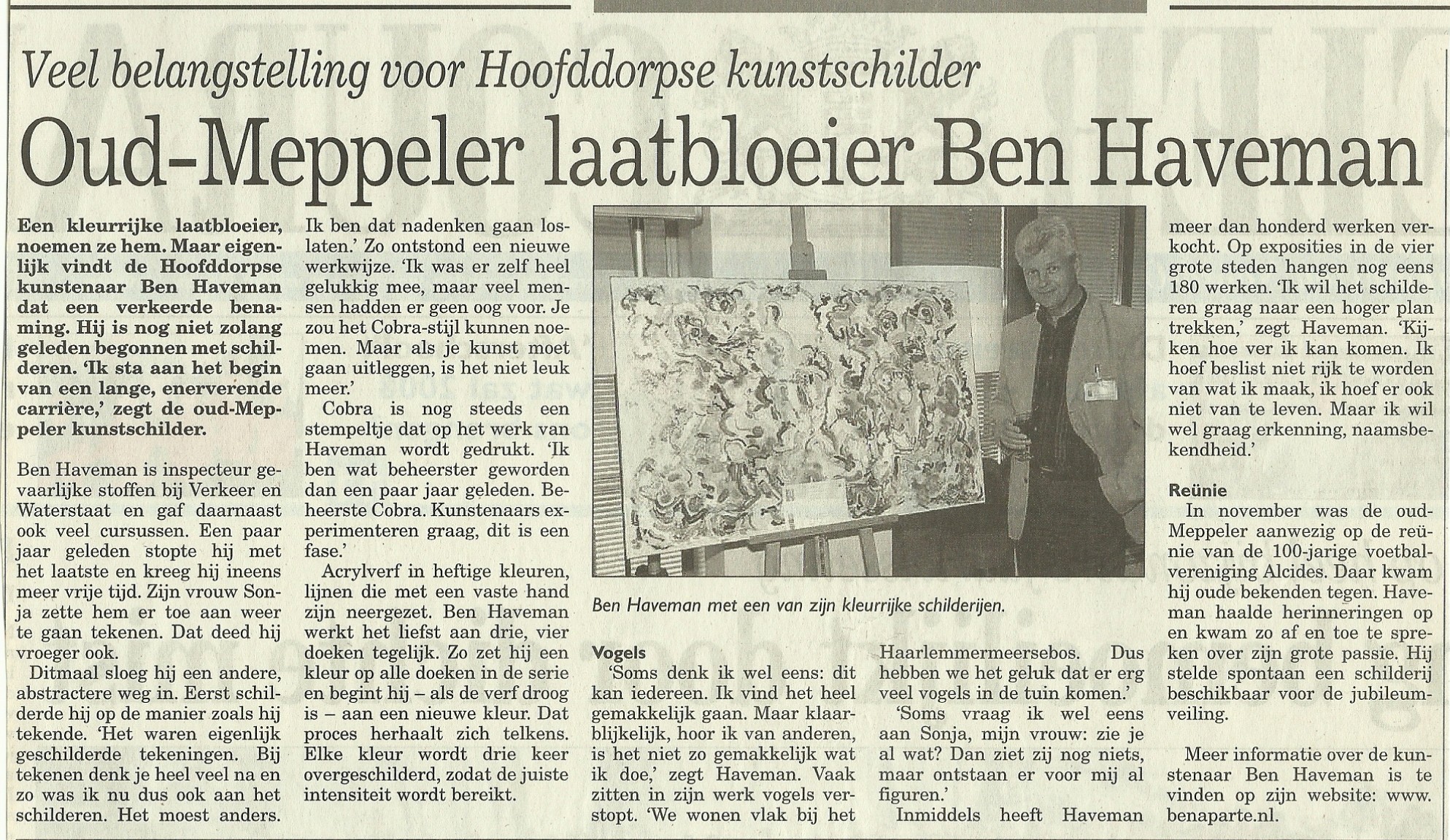 Veel belangstelling voor Hoofddorpse kunstschilder

Oud-Meppeler laatbloeier Ben Haveman

Een kleurrijke laatbloeier, noemen ze hem. Maar eigenlijk vindt de Hoofddorpse kunstenaar Ben Haveman dat een verkeerde benaming. Hij is nog niet zolang geleden begonnen met schilderen. 'Ik sta aan het begin van een lange, enerverende carrière,' zegt de oud-Meppeler kunstschilder.

Ben Haveman is inspecteur gevaarlijke stoffen bij Verkeer en Waterstaat en gaf daarnaast ook veel cursussen. Een paar jaar geleden stopte hij met het laatste en kreeg hij ineens meer vrije tijd. Zijn vrouw Sonja zette hem er toe aan weer te gaan tekenen. Dat deed hij vroeger ook.

Ditmaal sloeg hij een andere, abstractere weg in. Eerst schilderde hij op de manier zoals hij tekende. 'Het waren eigenlijk geschilderde tekeningen. Bij tekenen denk je heel veel na en zo was ik nu dus ook aan het schilderen. Het moest anders. Ik ben dat nadenken gaan loslaten.' Zo ontstond een nieuwe werkwijze. 'Ik was er zelf heel gelukkig mee, maar veel mensen hadden er geen oog voor. Je zou het Cobra-stijl kunnen noemen. Maar als je kunst moet gaan uitleggen, is het niet leuk meer.'

Cobra is nog steeds een stempeltje dat op het werk van Haveman wordt gedrukt. 'Ik ben wat beheerster geworden dan een paar jaar geleden. Beheerste Cobra. Kunstenaars experimenteren graag, dit is een fase.'

Acrylverf in heftige kleuren, lijnen die met een vaste hand zijn neergezet. Ben Haveman werkt het liefst aan drie, vier doeken tegelijk. Zo zet hij een kleur op alle doeken in de serie en begint hij – als de verf droog is – aan een nieuwe kleur. Dat proces herhaalt zich telkens. Elke kleur wordt drie keer overgeschilderd, zodat de juiste intensiteit wordt bereikt.

Ben Haveman met een van zijn kleurrijke schilderijen.

Vogels
'Soms denk ik wel eens: dit kan iedereen. Ik vind het heel gemakkelijk gaan. Maar klaarblijkelijk, hoor ik van anderen, is het niet zo gemakkelijk wat ik doe,' zegt Haveman. Vaak zitten in zijn werk vogels verstopt. 'We wonen vlak bij het Haarlemmermeersebos. Dus hebben we het geluk dat er erg veel vogels in de tuin komen.'

'Soms vraag ik wel eens aan Sonja, mijn vrouw: zie je al wat? Dan ziet zij nog niets, maar ontstaan er voor mij al figuren.'

Inmiddels heeft Haveman meer dan honderd werken verkocht. Op exposities in de vier grote steden hangen nog eens 180 werken. 'Ik wil het schilderen graag naar een hoger plan trekken,' zegt Haveman. 'Kijken hoe ver ik kan komen. Ik hoef beslist niet rijk te worden van wat ik maak, ik hoef er ook niet van te leven. Maar ik wil wel graag erkenning, naamsbekendheid.'

Reünie
In november was de oud-Meppeler aanwezig op de reünie van de 100-jarige voetbalvereniging Alcides. Daar kwam hij oude bekenden tegen. Haveman haalde herinneringen op en kwam zo af en toe te spreken over zijn grote passie. Hij stelde spontaan een schilderij beschikbaar voor de jubileumveiling.

Meer informatie over de kunstenaar Ben Haveman is te vinden op zijn website: www. benaparte.nl.